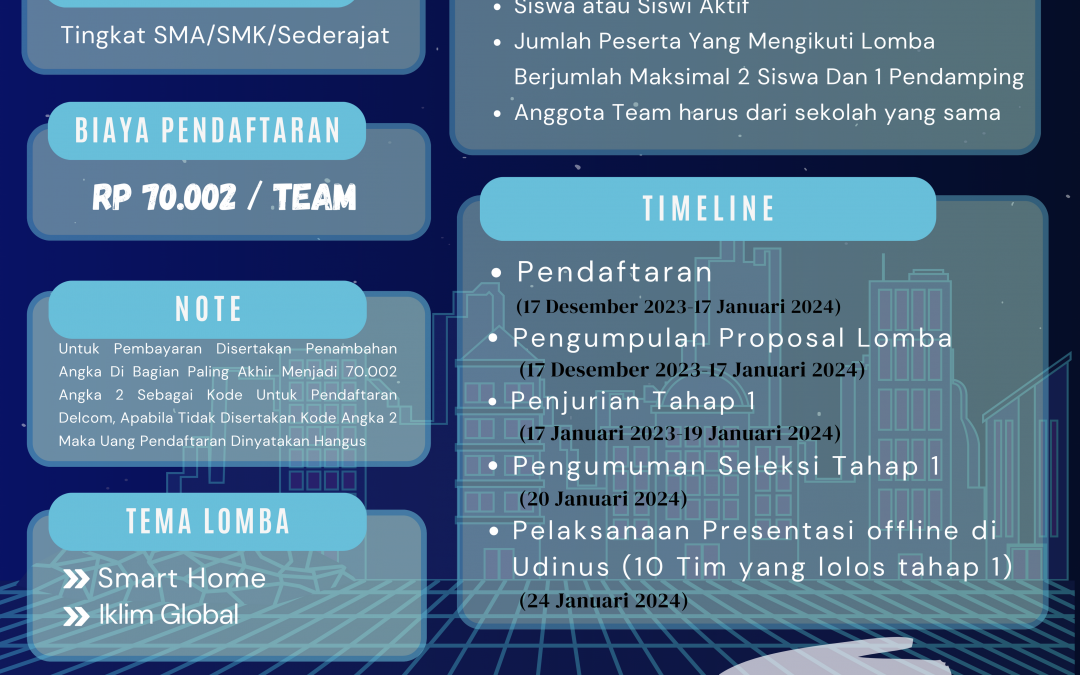 Tingkat SMA/SMK/Sederajat

BIAYA PENDAFTARAN

RP 70.002 / TEAM

NOTE

Untuk Pembayaran Disertakan Penambahan Angka Di Bagian Paling Akhir Menjadi 70.002 Angka 2 Sebagai Kode Untuk Pendaftaran Delcom, Apabila Tidak Disertakan Kode Angka 2 Maka Uang Pendaftaran Dinyatakan Hangus

TEMA LOMBA

Smart Home

Iklim Global

- Siswa atau Siswi Aktif
- Jumlah Peserta Yang Mengikuti Lomba Berjumlah Maksimal 2 Siswa Dan 1 Pendamping
- Anggota Team harus dari sekolah yang sama

TIMELINE

- Pendaftaran (17 Desember 2023-17 Januari 2024)
- Pengumpulan Proposal Lomba (17 Desember 2023-17 Januari 2024)
- Penjurian Tahap 1 (17 Januari 2023-19 Januari 2024)
- Pengumuman Seleksi Tahap 1 (20 Januari 2024)
- Pelaksanaan Presentasi offline di Udinus (10 Tim yang lolos tahap 1) (24 Januari 2024)